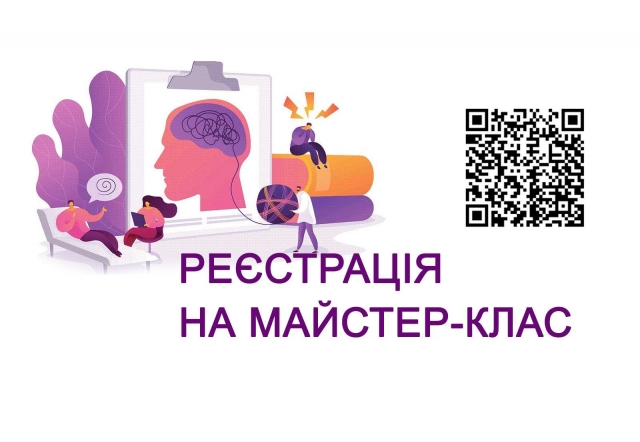 РЕЄСТРАЦІЯ НА МАЙСТЕР-КЛАС